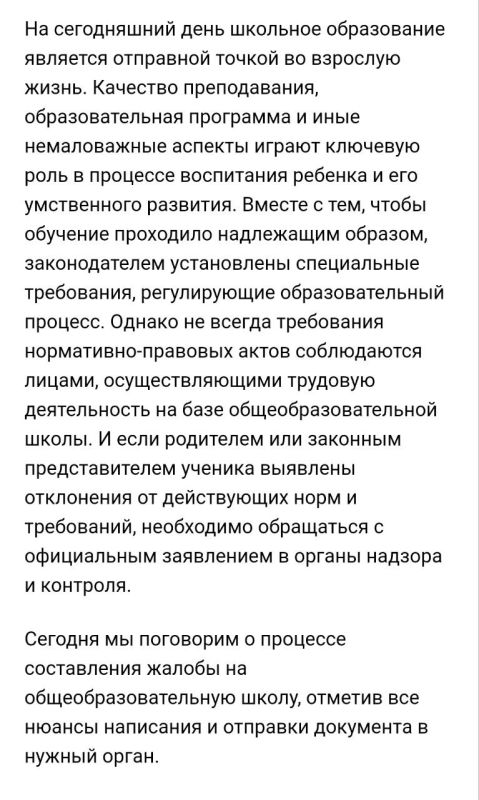 На сегодняшний день школьное образование является отправной точкой во взрослую жизнь. Качество преподавания, образовательная программа и иные немаловажные аспекты играют ключевую роль в процессе воспитания ребенка и его умственного развития. Вместе с тем, чтобы обучение проходило надлежащим образом, законодателем установлены специальные требования, регулирующие образовательный процесс. Однако не всегда требования нормативно-правовых актов соблюдаются лицами, осуществляющими трудовую деятельность на базе общеобразовательной школы. И если родителем или законным представителем ученика выявлены отклонения от действующих норм и требований, необходимо обращаться с официальным заявлением в органы надзора и контроля.

Сегодня мы поговорим о процессе составления жалобы на общеобразовательную школу, отметив все нюансы написания и отправки документа в нужный орган.